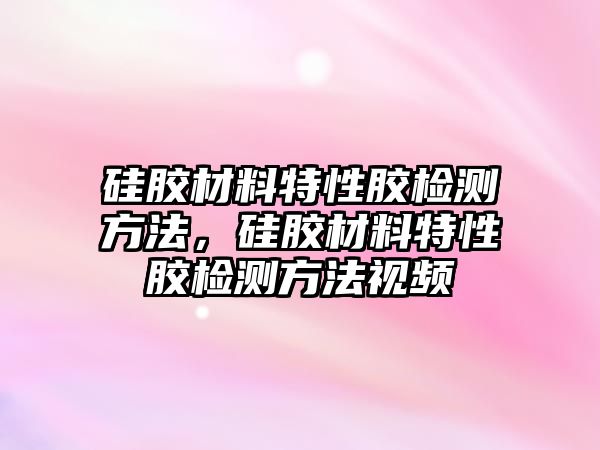 硅胶材料特性胶检测方法，硅胶材料特性胶检测方法视频